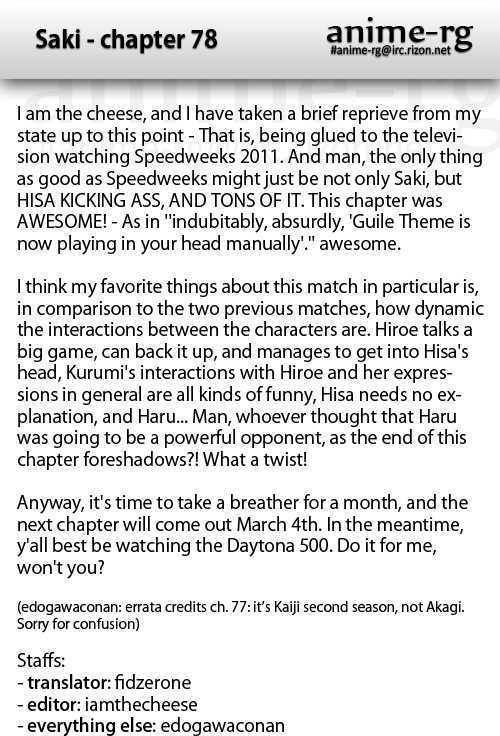 Saki - chapter 78

anime-rg
#anime-rg@irc.rizon.net

I am the cheese, and I have taken a brief reprieve from my state up to this point - That is, being glued to the television watching Speedweeks 2011. And man, the only thing as good as Speedweeks might just be not only Saki, but HISA KICKING ASS, AND TONS OF IT. This chapter was AWESOME! - As in "indubitably, absurdly, 'Guile Theme is now playing in your head manually'." awesome.

I think my favorite things about this match in particular is, in comparison to the two previous matches, how dynamic the interactions between the characters are. Hiroe talks a big game, can back it up, and manages to get into Hisa's head, Kurumi's interactions with Hiroe and her expressions in general are all kinds of funny, Hisa needs no explanation, and Haru... Man, whoever thought that Haru was going to be a powerful opponent, as the end of this chapter foreshadows?! What a twist!

Anyway, it's time to take a breather for a month, and the next chapter will come out March 4th. In the meantime, y'all best be watching the Daytona 500. Do it for me, won't you?

(edogawaconan: errata credits ch. 77: it's Kaiji second season, not Akagi. Sorry for confusion)

Staffs:
- translator: fidzerone
- editor: iamthecheese
- everything else: edogawaconan